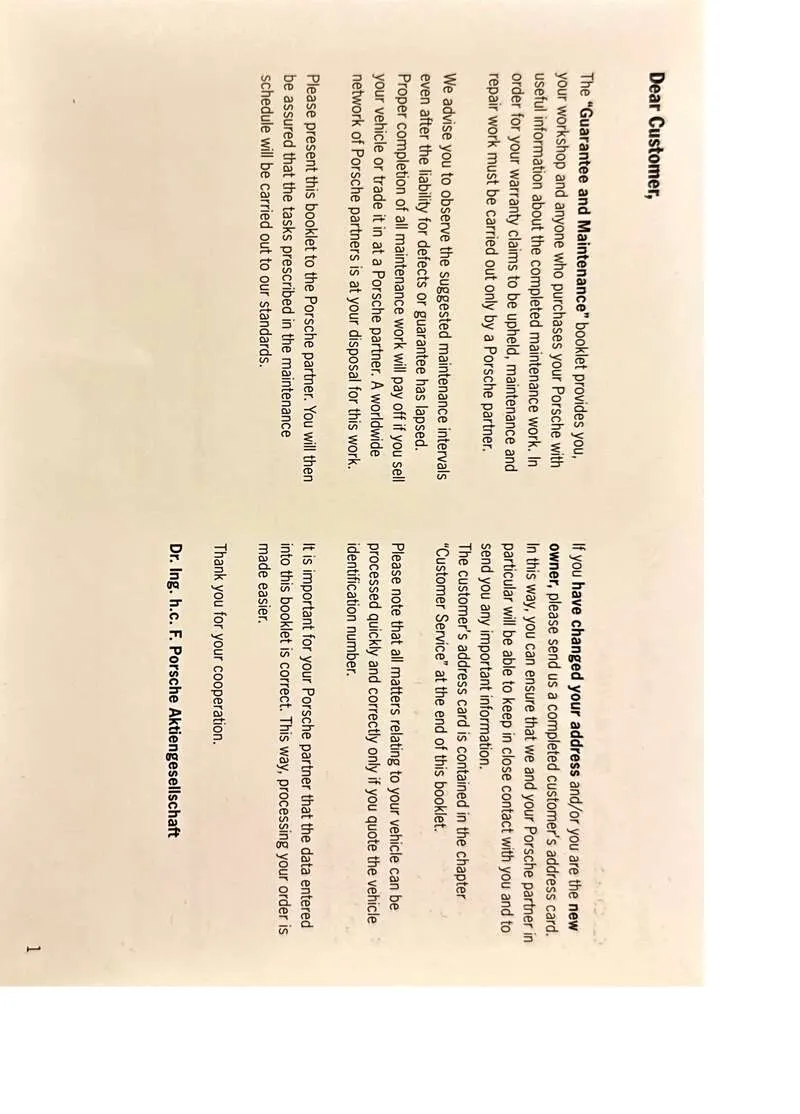 Dear Customer,

The "Guarantee and Maintenance" booklet provides you, your workshop and anyone who purchases your Porsche with useful information about the completed maintenance work. In order for your warranty claims to be upheld, maintenance and repair work must be carried out only by a Porsche partner.

We advise you to observe the suggested maintenance intervals even after the liability for defects or guarantee has lapsed. Proper completion of all maintenance work will pay off if you sell your vehicle or trade it in at a Porsche partner. A worldwide network of Porsche partners is at your disposal for this work.

Please present this booklet to the Porsche partner. You will then be assured that the tasks prescribed in the maintenance schedule will be carried out to our standards.

If you have changed your adress and/or you are the new owner, please send us a completed customer's address card. In this way, you can ensure that we and your Porsche partner in particular will be able to keep in close contact with you and to send you any important information. The customer's address card is contained in the chapter "Customer Service" at the end of this booklet.

Please note that all matters relating to your vehicle can be processed quickly and correctly only if you quote the vehicle identification number.

It is important for your Porsche partner that the data entered into this booklet is correct. This way, processing your order is made easier.

Thank you for your cooperation.

Dr. Ing. h.c. F. Porsche Aktiengesellschaft

1